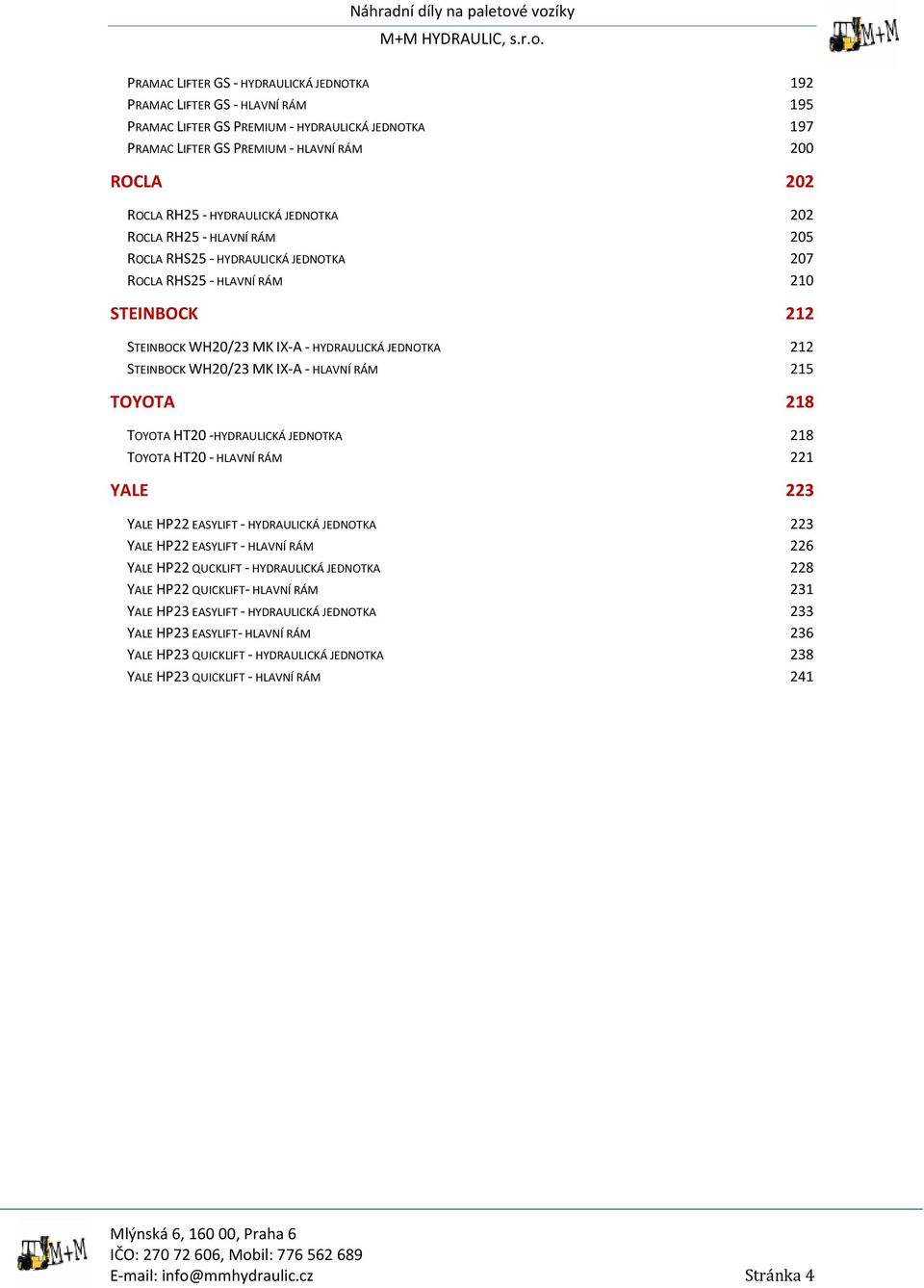 Náhradní díly na paletové vozíky
M+M HYDRAULIC, s.r.o.

M+M

PRAMAC LIFTER GS - HYDRAULICKÁ JEDNOTKA 192
PRAMAC LIFTER GS - HLAVNÍ RÁM 195
PRAMAC LIFTER GS PREMIUM - HYDRAULICKÁ JEDNOTKA 197
PRAMAC LIFTER GS PREMIUM - HLAVNÍ RÁM 200

ROCLA 202

ROCLA RH25 - HYDRAULICKÁ JEDNOTKA 202
ROCLA RH25 - HLAVNÍ RÁM 205
ROCLA RHS25 - HYDRAULICKÁ JEDNOTKA 207
ROCLA RHS25 - HLAVNÍ RÁM 210

STEINBOCK 212

STEINBOCK WH20/23 MK IX-A - HYDRAULICKÁ JEDNOTKA 212
STEINBOCK WH20/23 MK IX-A - HLAVNÍ RÁM 215

TOYOTA 218

TOYOTA HT20 -HYDRAULICKÁ JEDNOTKA 218
TOYOTA HT20 - HLAVNÍ RÁM 221

YALE 223

YALE HP22 EASYLIFT - HYDRAULICKÁ JEDNOTKA 223
YALE HP22 EASYLIFT - HLAVNÍ RÁM 226
YALE HP22 QUCKLIFT - HYDRAULICKÁ JEDNOTKA 228
YALE HP22 QUICKLIFT- HLAVNÍ RÁM 231
YALE HP23 EASYLIFT - HYDRAULICKÁ JEDNOTKA 233
YALE HP23 EASYLIFT- HLAVNÍ RÁM 236
YALE HP23 QUICKLIFT - HYDRAULICKÁ JEDNOTKA 238
YALE HP23 QUICKLIFT - HLAVNÍ RÁM 241

M+M

Mlýnská 6, 160 00, Praha 6
IČO: 270 72 606, Mobil: 776 562 689
E-mail: info@mmhydraulic.cz

Stránka 4